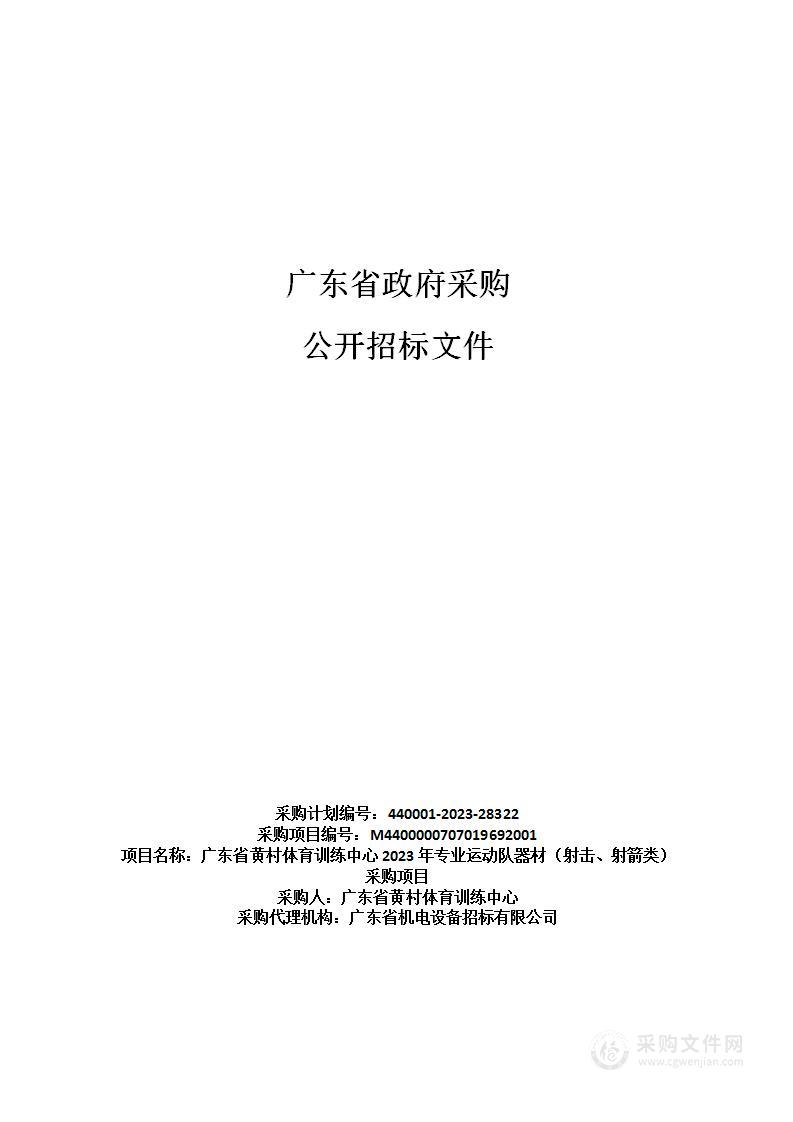 广东省政府采购

公开招标文件

采购计划编号：440001-2023-28322
采购项目编号：M4400000707019692001
项目名称：广东省黄村体育训练中心 2023 年专业运动队器材（射击、射箭类）采购项目
采购人：广东省黄村体育训练中心
采购代理机构：广东省机电设备招标有限公司

采购文件网
www.cgwenjian.com